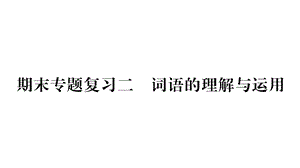 期末专题复习二　词语的理解与运用